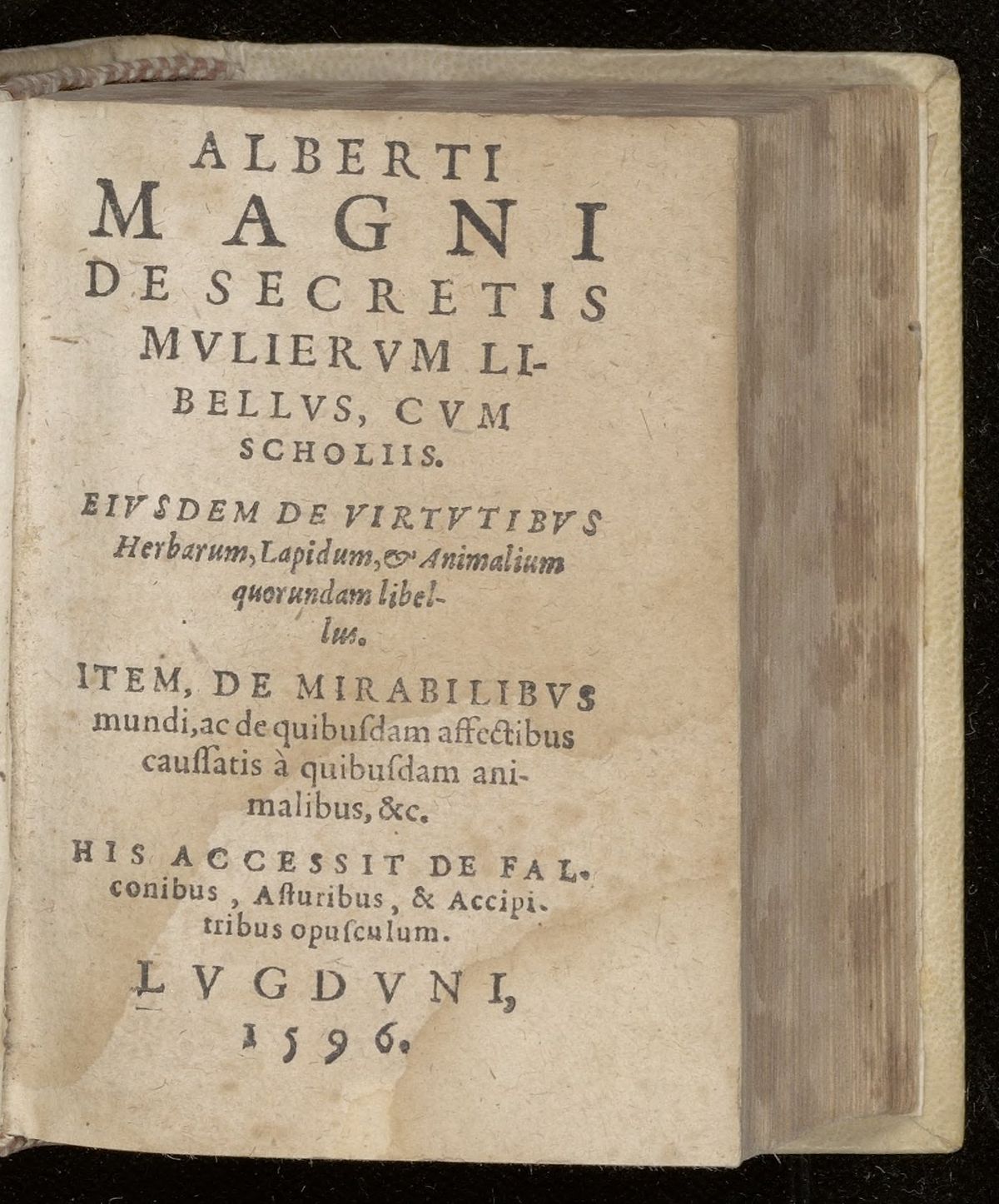 ALBERTI
MAGNI
DE SECRETIS
MVLIERVM LIBELLVS, CVM
SCHOLIIS.

EIVSDEM DE VIRTVTIBVS
Herbarum, Lapidum, & Animalium
quorundam libellus.

ITEM, DE MIRABILIBVS
mundi, ac de quibusdam affectibus
caussatis à quibusdam animalibus, &c.

HIS ACCESSIT DE FALconibus, Asturibus, & Accipitribus opusculum.

LVGDVNI,
1596.